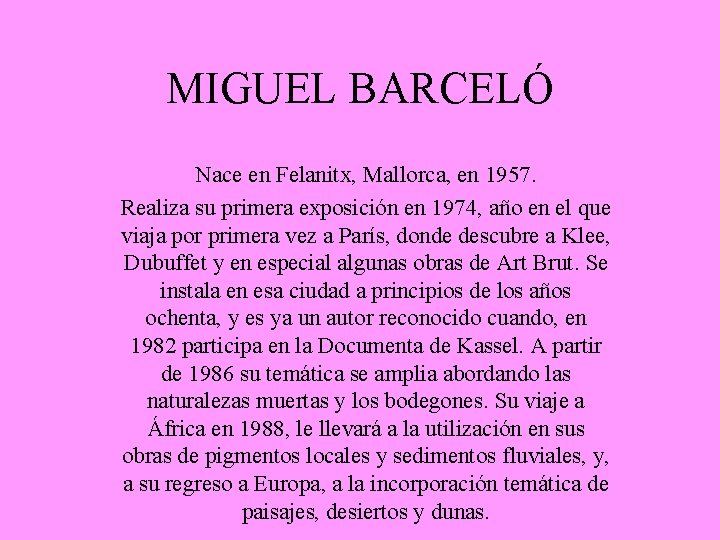 MIGUEL BARCELÓ

Nace en Felanitx, Mallorca, en 1957.

Realiza su primera exposición en 1974, año en el que viaja por primera vez a París, donde descubre a Klee, Dubuffet y en especial algunas obras de Art Brut. Se instala en esa ciudad a principios de los años ochenta, y es ya un autor reconocido cuando, en 1982 participa en la Documenta de Kassel. A partir de 1986 su temática se amplia abordando las naturalezas muertas y los bodegones. Su viaje a África en 1988, le llevará a la utilización en sus obras de pigmentos locales y sedimentos fluviales, y, a su regreso a Europa, a la incorporación temática de paisajes, desiertos y dunas.